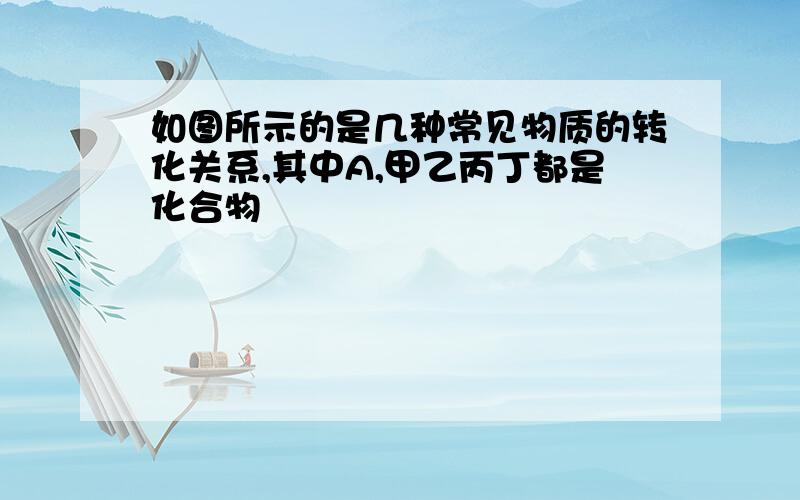 如图所示的是几种常见物质的转化关系,其中A,甲乙丙丁都是化合物